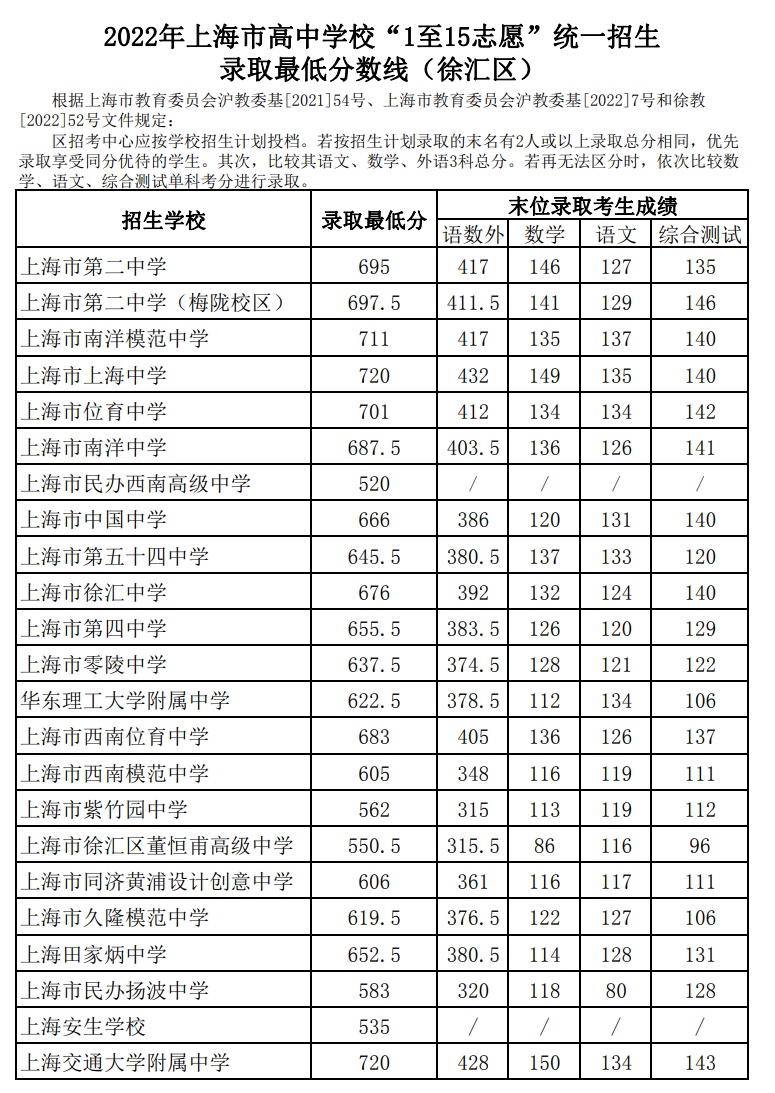 2022年上海市高中学校“1至15志愿”统一招生
录取最低分数线（徐汇区）

根据上海市教育委员会沪教委基[2021]54号、上海市教育委员会沪教委基[2022]7号和徐教[2022]52号文件规定：

区招考中心应按学校招生计划投档。若按招生计划录取的末名有2人或以上录取总分相同，优先录取享受同分优待的学生。其次，比较其语文、数学、外语3科总分。若再无法区分时，依次比较数学、语文、综合测试单科考分进行录取。

| 招生学校 | 录取最低分 | 末位录取考生成绩 语数外 | 数学 | 语文 | 综合测试 |
|---|---|---|---|---|---|
| 上海市第二中学 | 695 | 417 | 146 | 127 | 135 |
| 上海市第二中学（梅陇校区） | 697.5 | 411.5 | 141 | 129 | 146 |
| 上海市南洋模范中学 | 711 | 417 | 135 | 137 | 140 |
| 上海市上海中学 | 720 | 432 | 149 | 135 | 140 |
| 上海市位育中学 | 701 | 412 | 134 | 134 | 142 |
| 上海市南洋中学 | 687.5 | 403.5 | 136 | 126 | 141 |
| 上海市民办西南高级中学 | 520 | / | / | / | / |
| 上海市中国中学 | 666 | 386 | 120 | 131 | 140 |
| 上海市第五十四中学 | 645.5 | 380.5 | 137 | 133 | 120 |
| 上海市徐汇中学 | 676 | 392 | 132 | 124 | 140 |
| 上海市第四中学 | 655.5 | 383.5 | 126 | 120 | 129 |
| 上海市零陵中学 | 637.5 | 374.5 | 128 | 121 | 122 |
| 华东理工大学附属中学 | 622.5 | 378.5 | 112 | 134 | 106 |
| 上海市西南位育中学 | 683 | 405 | 136 | 126 | 137 |
| 上海市西南模范中学 | 605 | 348 | 116 | 119 | 111 |
| 上海市紫竹园中学 | 562 | 315 | 113 | 119 | 112 |
| 上海市徐汇区董恒甫高级中学 | 550.5 | 315.5 | 86 | 116 | 96 |
| 上海市同济黄浦设计创意中学 | 606 | 361 | 116 | 117 | 111 |
| 上海市久隆模范中学 | 619.5 | 376.5 | 122 | 127 | 106 |
| 上海田家炳中学 | 652.5 | 380.5 | 114 | 128 | 131 |
| 上海市民办扬波中学 | 583 | 320 | 118 | 80 | 128 |
| 上海安生学校 | 535 | / | / | / | / |
| 上海交通大学附属中学 | 720 | 428 | 150 | 134 | 143 |